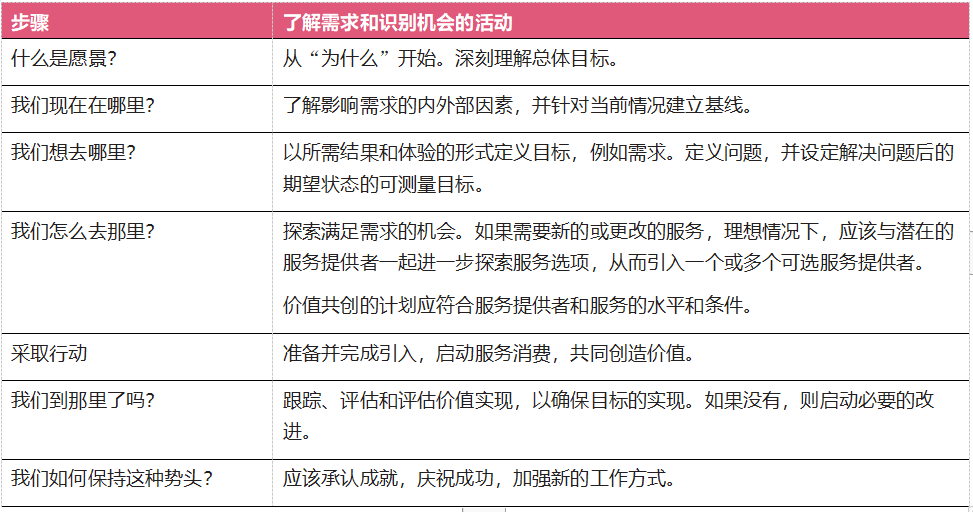 | 步骤 | 了解需求和识别机会的活动 |
|---|---|
| 什么是愿景? | 从“为什么”开始。深刻理解总体目标。 |
| 我们现在在哪里? | 了解影响需求的内外部因素，并针对当前情况建立基线。 |
| 我们想去哪里? | 以所需结果和体验的形式定义目标，例如需求。定义问题，并设定解决问题后的期望状态的可测量目标。 |
| 我们怎么去那里? | 探索满足需求的机会。如果需要新的或更改的服务，理想情况下，应该与潜在的服务提供者一起进一步探索服务选项，从而引入一个或多个可选服务提供者。 价值共创的计划应符合服务提供者和服务的水平和条件。 |
| 采取行动 | 准备并完成引入，启动服务消费，共同创造价值。 |
| 我们到那里了吗? | 跟踪、评估和评估价值实现，以确保目标的实现。如果没有，则启动必要的改进。 |
| 我们如何保持这种势头? | 应该承认成就，庆祝成功，加强新的工作方式。 |